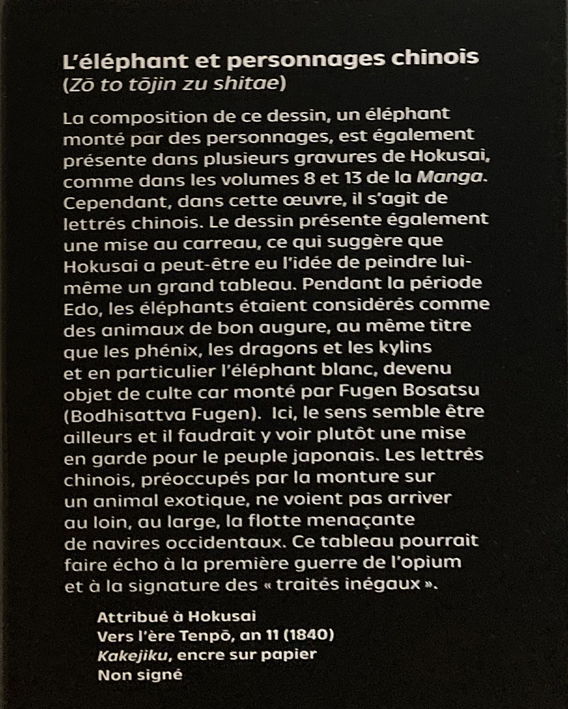 L'éléphant et personnages chinois
(Zō to tōjin zu shitae)

La composition de ce dessin, un éléphant monté par des personnages, est également présente dans plusieurs gravures de Hokusai, comme dans les volumes 8 et 13 de la Manga. Cependant, dans cette œuvre, il s'agit de lettrés chinois. Le dessin présente également une mise au carreau, ce qui suggère que Hokusai a peut-être eu l'idée de peindre lui-même un grand tableau. Pendant la période Edo, les éléphants étaient considérés comme des animaux de bon augure, au même titre que les phénix, les dragons et les kylins et en particulier l'éléphant blanc, devenu objet de culte car monté par Fugen Bosatsu (Bodhisattva Fugen). Ici, le sens semble être ailleurs et il faudrait y voir plutôt une mise en garde pour le peuple japonais. Les lettrés chinois, préoccupés par la monture sur un animal exotique, ne voient pas arriver au loin, au large, la flotte menaçante de navires occidentaux. Ce tableau pourrait faire écho à la première guerre de l'opium et à la signature des « traités inégaux ».

Attribué à Hokusai
Vers l'ère Tenpō, an 11 (1840)
Kakejiku, encre sur papier
Non signé